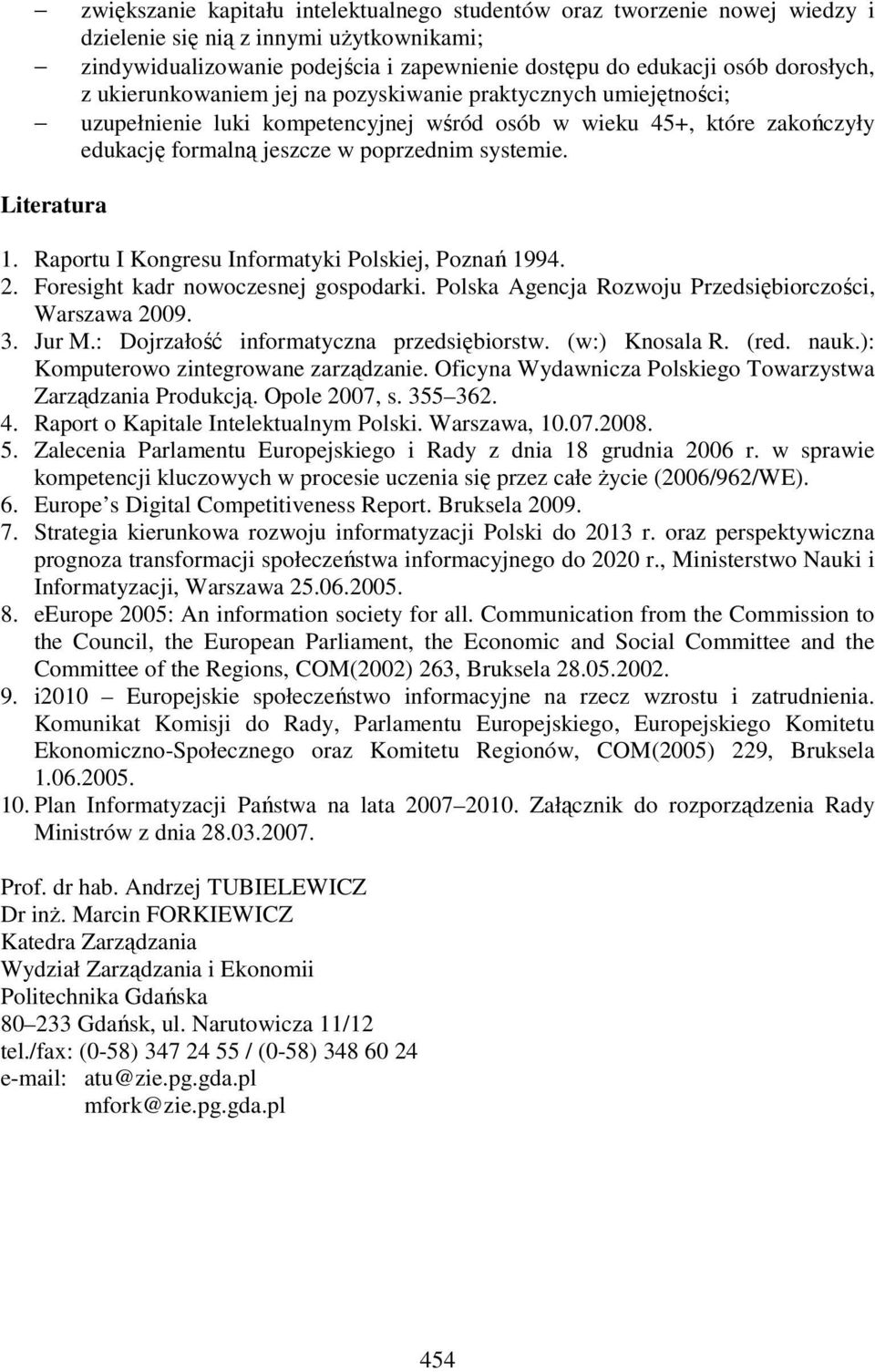 – zwiększanie kapitału intelektualnego studentów oraz tworzenie nowej wiedzy i dzielenie się nią z innymi użytkownikami;
– zindywidualizowanie podejścia i zapewnienie dostępu do edukacji osób dorosłych, z ukierunkowaniem jej na pozyskiwanie praktycznych umiejętności;
– uzupełnienie luki kompetencyjnej wśród osób w wieku 45+, które zakończyły edukację formalną jeszcze w poprzednim systemie.

Literatura

1. Raportu I Kongresu Informatyki Polskiej, Poznań 1994.
2. Foresight kadr nowoczesnej gospodarki. Polska Agencja Rozwoju Przedsiębiorczości, Warszawa 2009.
3. Jur M.: Dojrzałość informatyczna przedsiębiorstw. (w:) Knosala R. (red. nauk.): Komputerowo zintegrowane zarządzanie. Oficyna Wydawnicza Polskiego Towarzystwa Zarządzania Produkcją. Opole 2007, s. 355–362.
4. Raport o Kapitale Intelektualnym Polski. Warszawa, 10.07.2008.
5. Zalecenia Parlamentu Europejskiego i Rady z dnia 18 grudnia 2006 r. w sprawie kompetencji kluczowych w procesie uczenia się przez całe życie (2006/962/WE).
6. Europe s Digital Competitiveness Report. Bruksela 2009.
7. Strategia kierunkowa rozwoju informatyzacji Polski do 2013 r. oraz perspektywiczna prognoza transformacji społeczeństwa informacyjnego do 2020 r., Ministerstwo Nauki i Informatyzacji, Warszawa 25.06.2005.
8. eEurope 2005: An information society for all. Communication from the Commission to the Council, the European Parliament, the Economic and Social Committee and the Committee of the Regions, COM(2002) 263, Bruksela 28.05.2002.
9. i2010 – Europejskie społeczeństwo informacyjne na rzecz wzrostu i zatrudnienia. Komunikat Komisji do Rady, Parlamentu Europejskiego, Europejskiego Komitetu Ekonomiczno-Społecznego oraz Komitetu Regionów, COM(2005) 229, Bruksela 1.06.2005.
10. Plan Informatyzacji Państwa na lata 2007–2010. Załącznik do rozporządzenia Rady Ministrów z dnia 28.03.2007.

Prof. dr hab. Andrzej TUBIELEWICZ
Dr inż. Marcin FORKIEWICZ
Katedra Zarządzania
Wydział Zarządzania i Ekonomii
Politechnika Gdańska
80–233 Gdańsk, ul. Narutowicza 11/12
tel./fax: (0-58) 347 24 55 / (0-58) 348 60 24
e-mail: atu@zie.pg.gda.pl
mfork@zie.pg.gda.pl

454